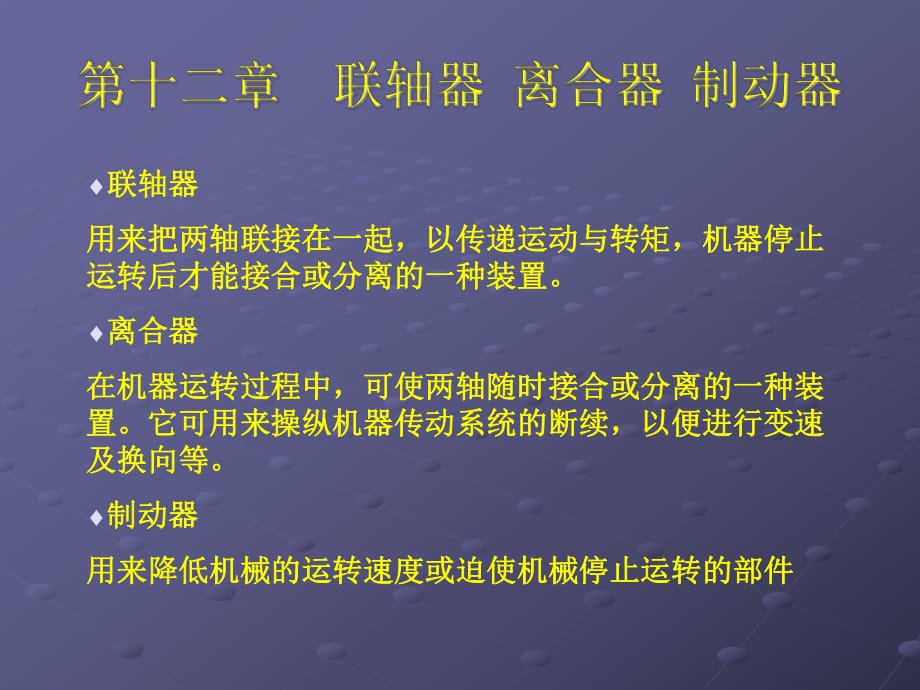 第十二章　联轴器 离合器 制动器

♦联轴器

用来把两轴联接在一起，以传递运动与转矩，机器停止运转后才能接合或分离的一种装置。

♦离合器

在机器运转过程中，可使两轴随时接合或分离的一种装置。它可用来操纵机器传动系统的断续，以便进行变速及换向等。

♦制动器

用来降低机械的运转速度或迫使机械停止运转的部件